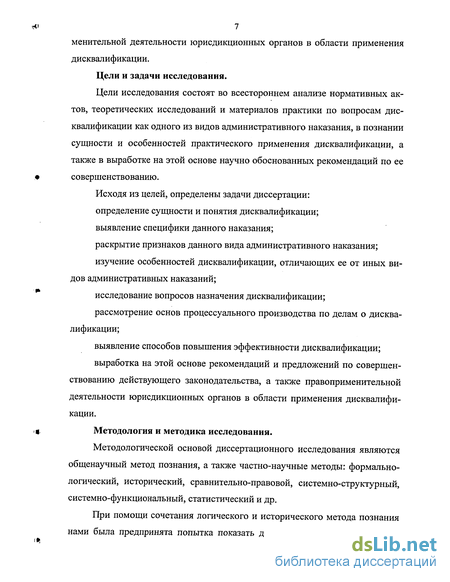 7

менительной деятельности юрисдикционных органов в области применения дисквалификации.

Цели и задачи исследования.

Цели исследования состоят во всестороннем анализе нормативных актов, теоретических исследований и материалов практики по вопросам дисквалификации как одного из видов административного наказания, в познании сущности и особенностей практического применения дисквалификации, а также в выработке на этой основе научно обоснованных рекомендаций по ее совершенствованию.

Исходя из целей, определены задачи диссертации:

определение сущности и понятия дисквалификации;

выявление специфики данного наказания;

раскрытие признаков данного вида административного наказания;

изучение особенностей дисквалификации, отличающих ее от иных видов административных наказаний;

исследование вопросов назначения дисквалификации;

рассмотрение основ процессуального производства по делам о дисквалификации;

выявление способов повышения эффективности дисквалификации;

выработка на этой основе рекомендаций и предложений по совершенствованию действующего законодательства, а также правоприменительной деятельности юрисдикционных органов в области применения дисквалификации.

Методология и методика исследования.

Методологической основой диссертационного исследования являются общенаучный метод познания, а также частно-научные методы: формально-логический, исторический, сравнительно-правовой, системно-структурный, системно-функциональный, статистический и др.

При помощи сочетания логического и исторического метода познания нами была предпринята попытка показать д

dsLib.net
библиотека диссертаций